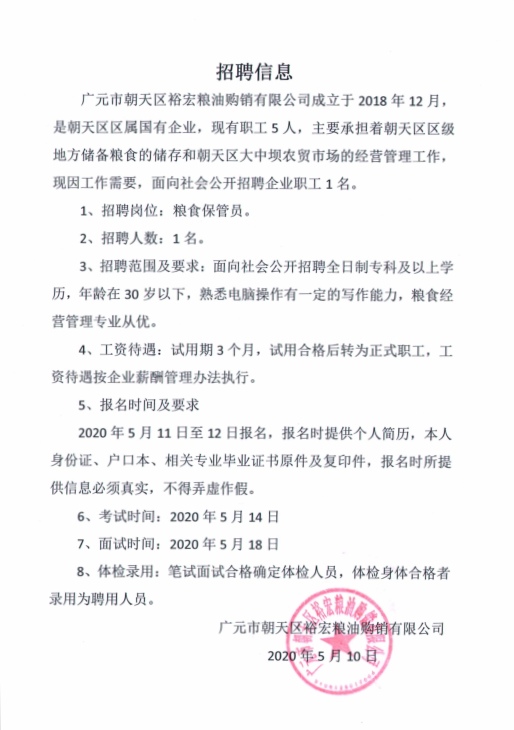 招聘信息

广元市朝天区裕宏粮油购销有限公司成立于 2018 年 12 月，是朝天区区属国有企业，现有职工 5 人，主要承担着朝天区区级地方储备粮食的储存和朝天区大中坝农贸市场的经营管理工作，现因工作需要，面向社会公开招聘企业职工 1 名。

1、招聘岗位：粮食保管员。

2、招聘人数：1 名。

3、招聘范围及要求：面向社会公开招聘全日制专科及以上学历，年龄在 30 岁以下，熟悉电脑操作有一定的写作能力，粮食经营管理专业从优。

4、工资待遇：试用期 3 个月，试用合格后转为正式职工，工资待遇按企业薪酬管理办法执行。

5、报名时间及要求

2020 年 5 月 11 日至 12 日报名，报名时提供个人简历，本人身份证、户口本、相关专业毕业证书原件及复印件，报名时所提供信息必须真实，不得弄虚作假。

6、考试时间：2020 年 5 月 14 日

7、面试时间：2020 年 5 月 18 日

8、体检录用：笔试面试合格确定体检人员，体检身体合格者录用为聘用人员。

广元市朝天区裕宏粮油购销有限公司

2020 年 5 月 10 日

广元市朝天区裕宏粮油购销有限公司